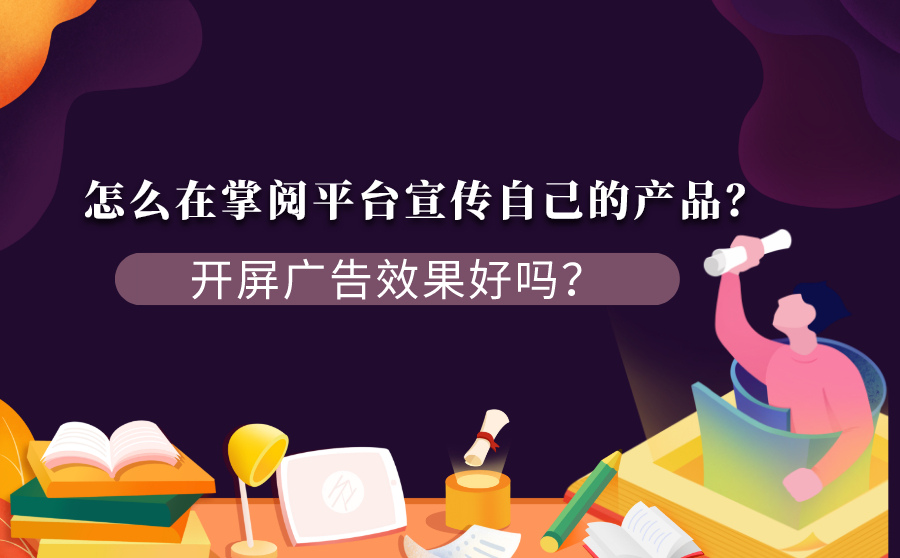 怎么在掌阅平台宣传自己的产品？

开屏广告效果好吗？